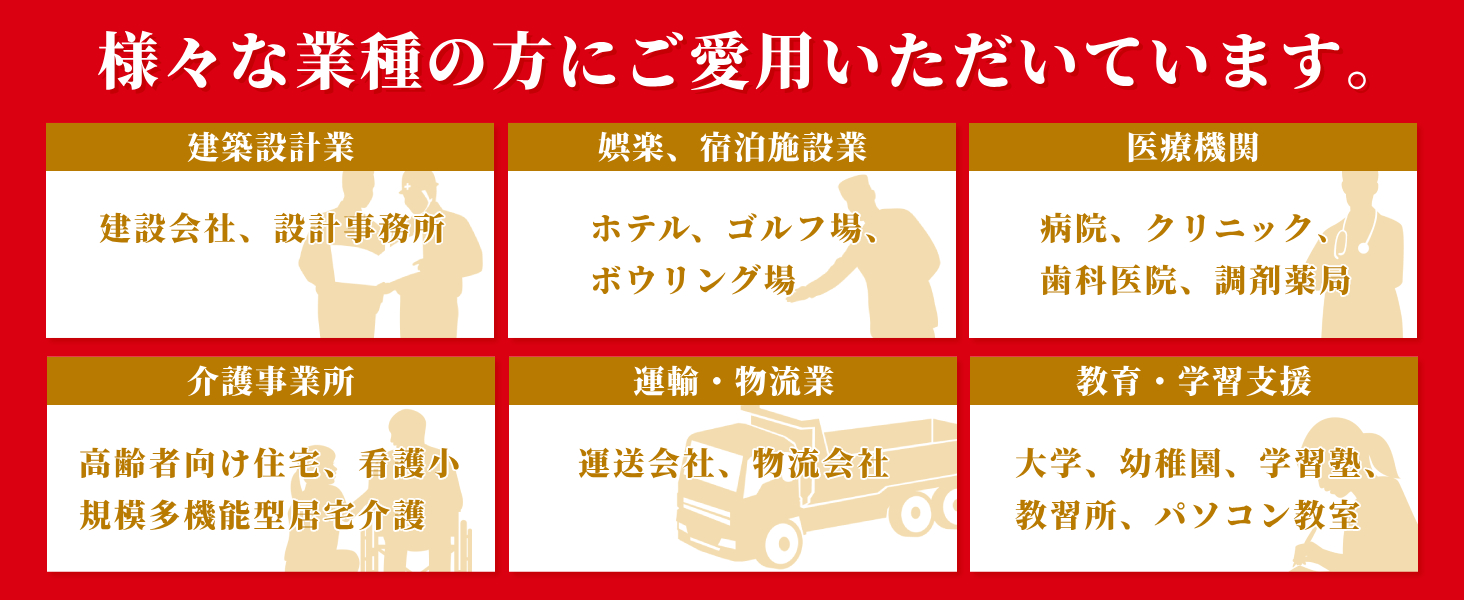 様々な業種の方にご愛用いただいています。

建築設計業

建設会社、設計事務所

娯楽、宿泊施設業

ホテル、ゴルフ場、ボウリング場

医療機関

病院、クリニック、歯科医院、調剤薬局

介護事業所

高齢者向け住宅、看護小規模多機能型居宅介護

運輸・物流業

運送会社、物流会社

教育・学習支援

大学、幼稚園、学習塾、教習所、パソコン教室